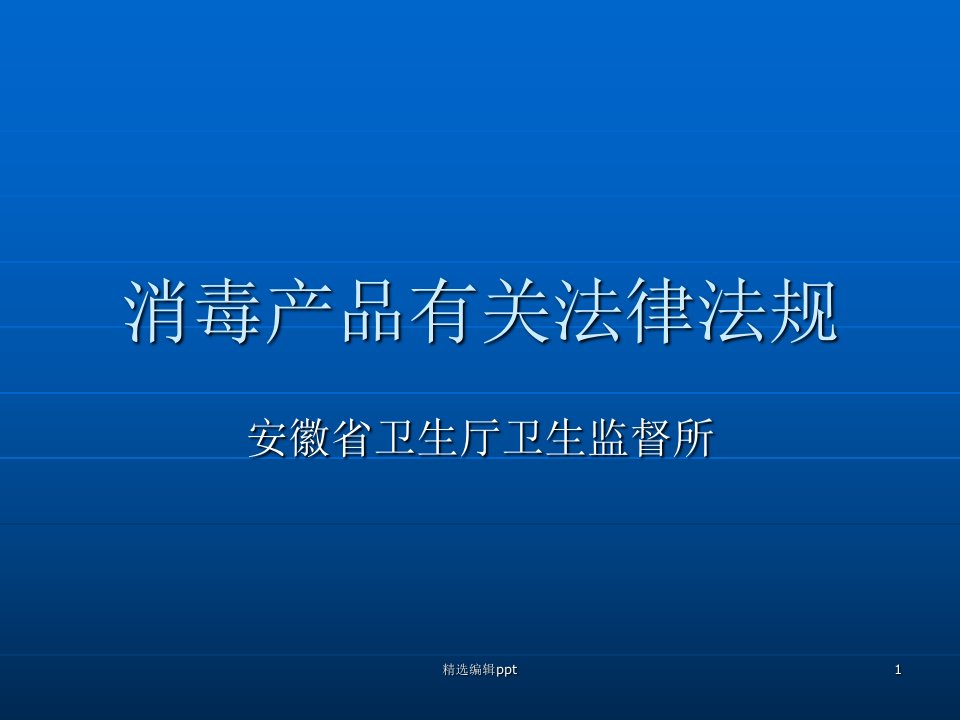 消毒产品有关法律法规

安徽省卫生厅卫生监督所

精选编辑ppt

1